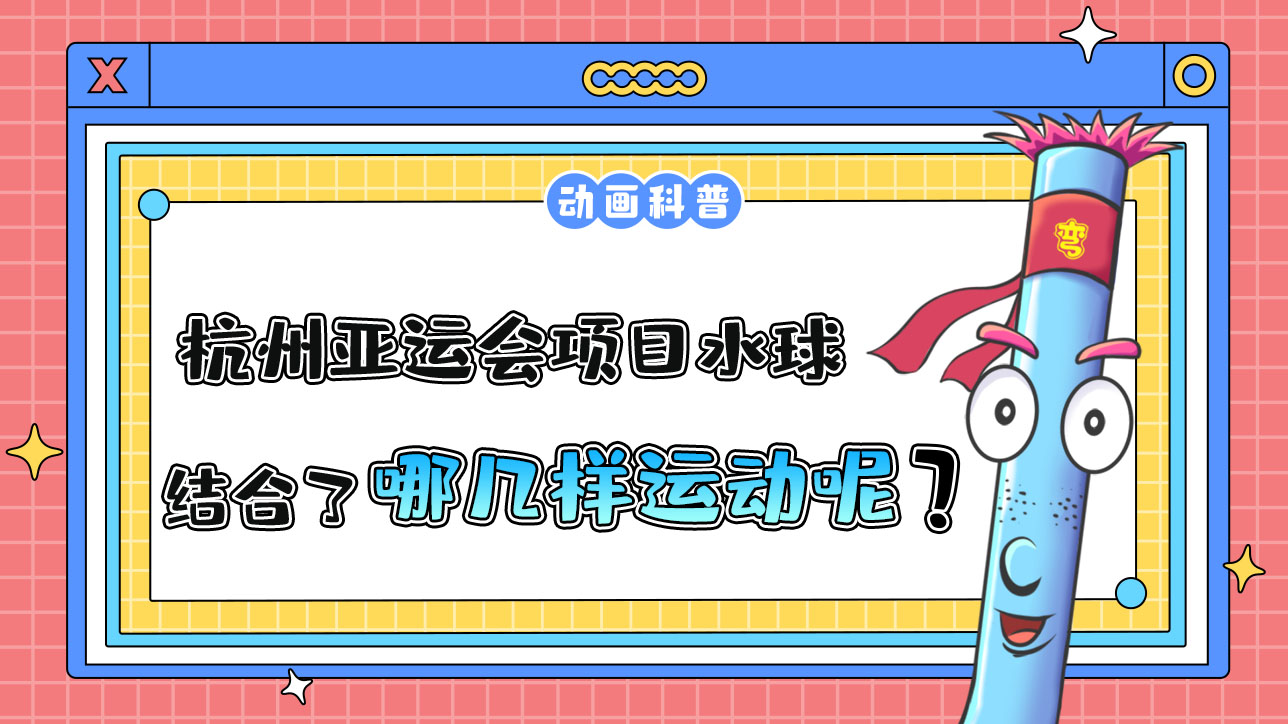 X

动画科普

杭州亚运会项目水球

结合了哪几样运动呢？

弯